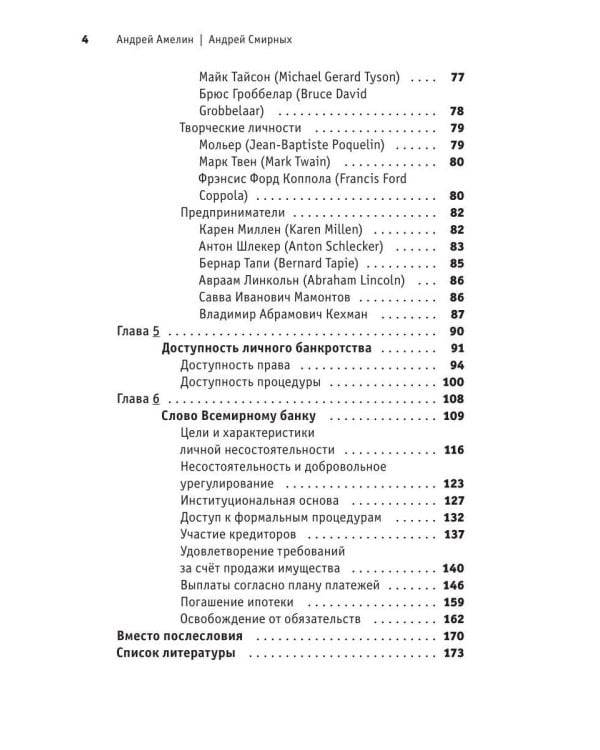 4 Андрей Амелин | Андрей Смирных

Майк Тайсон (Michael Gerard Tyson) 77
Брюс Гроббелар (Bruce David Grobbelaar) 78
Творческие личности 79
Мольер (Jean-Baptiste Poquelin) 79
Марк Твен (Mark Twain) 80
Фрэнсис Форд Коппола (Francis Ford Coppola) 80
Предприниматели 82
Карен Миллен (Karen Millen) 82
Антон Шлекер (Anton Schlecker) 83
Бернар Тапи (Bernard Tapie) 85
Авраам Линкольн (Abraham Lincoln) 86
Савва Иванович Мамонтов 86
Владимир Абрамович Кехман 87
Глава 5 90
Доступность личного банкротства 91
Доступность права 94
Доступность процедуры 100
Глава 6 108
Слово Всемирному банку 109
Цели и характеристики личной несостоятельности 116
Несостоятельность и добровольное урегулирование 123
Институциональная основа 127
Доступ к формальным процедурам 132
Участие кредиторов 137
Удовлетворение требований за счёт продажи имущества 140
Выплаты согласно плану платежей 146
Погашение ипотеки 159
Освобождение от обязательств 162
Вместо послесловия 170
Список литературы 173